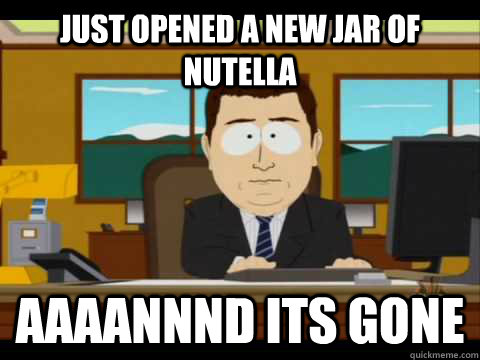 JUST OPENED A NEW JAR OF NUTELLA

AAAANNND ITS GONE

quickmeme.com